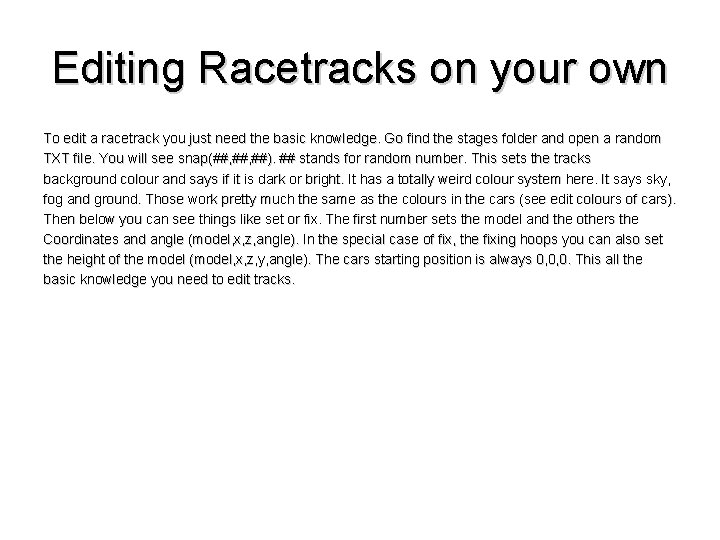 Editing Racetracks on your own

To edit a racetrack you just need the basic knowledge. Go find the stages folder and open a random TXT file. You will see snap(##,##,##). ## stands for random number. This sets the tracks background colour and says if it is dark or bright. It has a totally weird colour system here. It says sky, fog and ground. Those work pretty much the same as the colours in the cars (see edit colours of cars). Then below you can see things like set or fix. The first number sets the model and the others the Coordinates and angle (model,x,z,angle). In the special case of fix, the fixing hoops you can also set the height of the model (model,x,z,y,angle). The cars starting position is always 0,0,0. This all the basic knowledge you need to edit tracks.